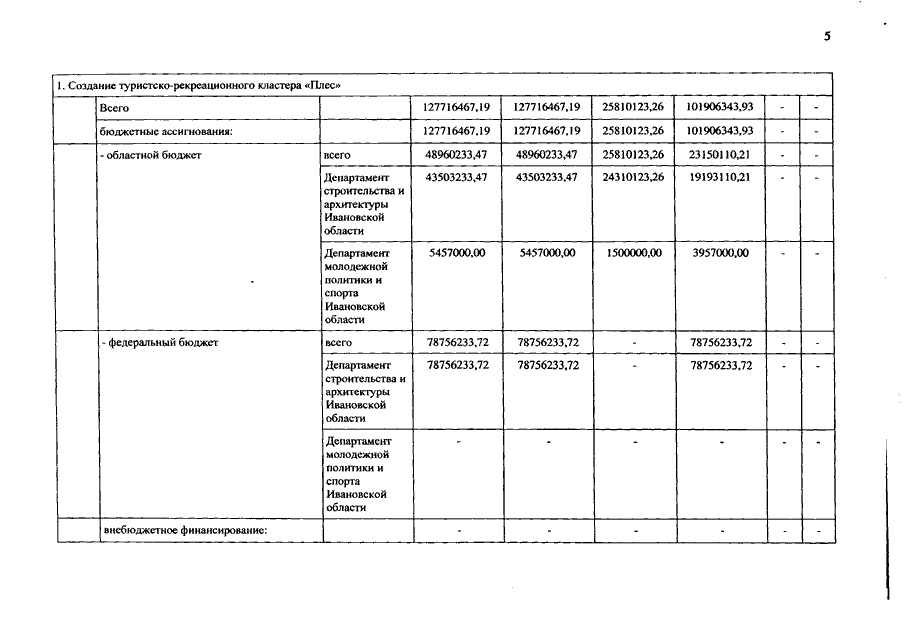 5

| 1. Создание туристско-рекреационного кластера «Плес» | | | | | | | | |
|---|---|---|---|---|---|---|---|---|
| | Всего | | 127716467,19 | 127716467,19 | 25810123,26 | 101906343,93 | - | - |
| | бюджетные ассигнования: | | 127716467,19 | 127716467,19 | 25810123,26 | 101906343,93 | - | - |
| | - областной бюджет | всего | 48960233,47 | 48960233,47 | 25810123,26 | 23150110,21 | - | - |
| | | Департамент строительства и архитектуры Ивановской области | 43503233,47 | 43503233,47 | 24310123,26 | 19193110,21 | - | - |
| | | Департамент молодежной политики и спорта Ивановской области | 5457000,00 | 5457000,00 | 1500000,00 | 3957000,00 | - | - |
| | - федеральный бюджет | всего | 78756233,72 | 78756233,72 | - | 78756233,72 | - | - |
| | | Департамент строительства и архитектуры Ивановской области | 78756233,72 | 78756233,72 | - | 78756233,72 | - | - |
| | | Департамент молодежной политики и спорта Ивановской области | - | - | - | - | - | - |
| | внебюджетное финансирование: | | - | - | - | - | - | - |